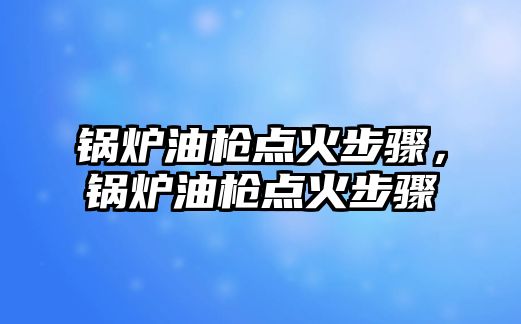 锅炉油枪点火步骤，锅炉油枪点火步骤